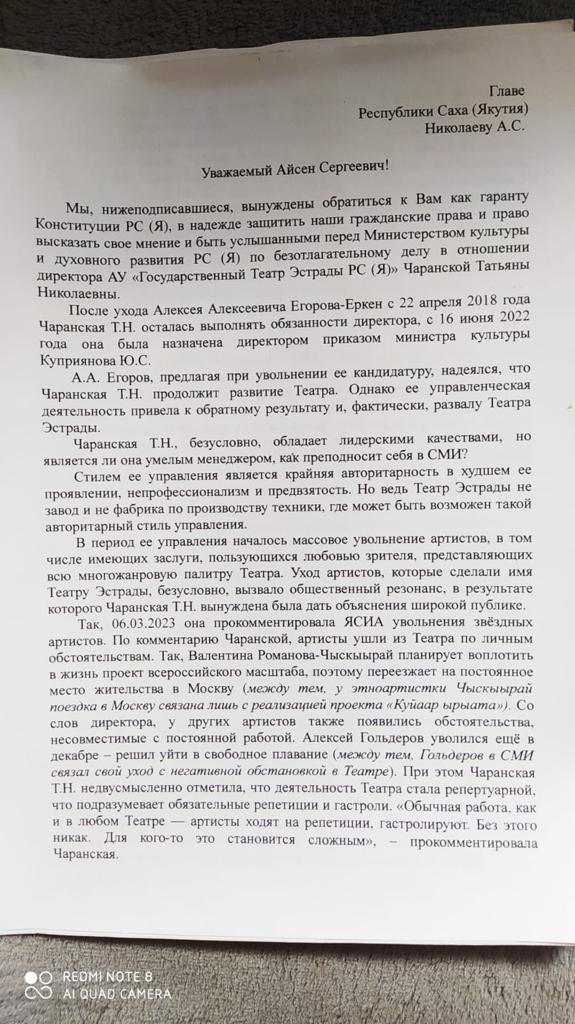 Главе
Республики Саха (Якутия)
Николаеву А.С.

Уважаемый Айсен Сергеевич!

Мы, нижеподписавшиеся, вынуждены обратиться к Вам как гаранту Конституции РС (Я), в надежде защитить наши гражданские права и право высказать свое мнение и быть услышанными перед Министерством культуры и духовного развития РС (Я) по безотлагательному делу в отношении директора АУ «Государственный Театр Эстрады РС (Я)» Чаранской Татьяны Николаевны.

После ухода Алексея Алексеевича Егорова-Еркен с 22 апреля 2018 года Чаранская Т.Н. осталась выполнять обязанности директора, с 16 июня 2022 года она была назначена директором приказом министра культуры Куприянова Ю.С.

А.А. Егоров, предлагая при увольнении ее кандидатуру, надеялся, что Чаранская Т.Н. продолжит развитие Театра. Однако ее управленческая деятельность привела к обратному результату и, фактически, развалу Театра Эстрады.

Чаранская Т.Н., безусловно, обладает лидерскими качествами, но является ли она умелым менеджером, как преподносит себя в СМИ?

Стилем ее управления является крайняя авторитарность в худшем ее проявлении, непрофессионализм и предвзятость. Но ведь Театр Эстрады не завод и не фабрика по производству техники, где может быть возможен такой авторитарный стиль управления.

В период ее управления началось массовое увольнение артистов, в том числе имеющих заслуги, пользующихся любовью зрителя, представляющих всю многожанровую палитру Театра. Уход артистов, которые сделали имя Театру Эстрады, безусловно, вызвало общественный резонанс, в результате которого Чаранская Т.Н. вынуждена была дать объяснения широкой публике.

Так, 06.03.2023 она прокомментировала ЯСИА увольнения звёздных артистов. По комментарию Чаранской, артисты ушли из Театра по личным обстоятельствам. Так, Валентина Романова-Чыскыырай планирует воплотить в жизнь проект всероссийского масштаба, поэтому переезжает на постоянное место жительства в Москву (между тем, у этноартистки Чыскыырай поездка в Москву связана лишь с реализацией проекта «Куйаар ырыата»). Со слов директора, у других артистов также появились обстоятельства, несовместимые с постоянной работой. Алексей Гольдеров уволился ещё в декабре – решил уйти в свободное плавание (между тем, Гольдеров в СМИ связал свой уход с негативной обстановкой в Театре). При этом Чаранская Т.Н. недвусмысленно отметила, что деятельность Театра стала репертуарной, что подразумевает обязательные репетиции и гастроли. «Обычная работа, как и в любом Театре — артисты ходят на репетиции, гастролируют. Без этого никак. Для кого-то это становится сложным», – прокомментировала Чаранская.

REDMI NOTE 8
AI QUAD CAMERA